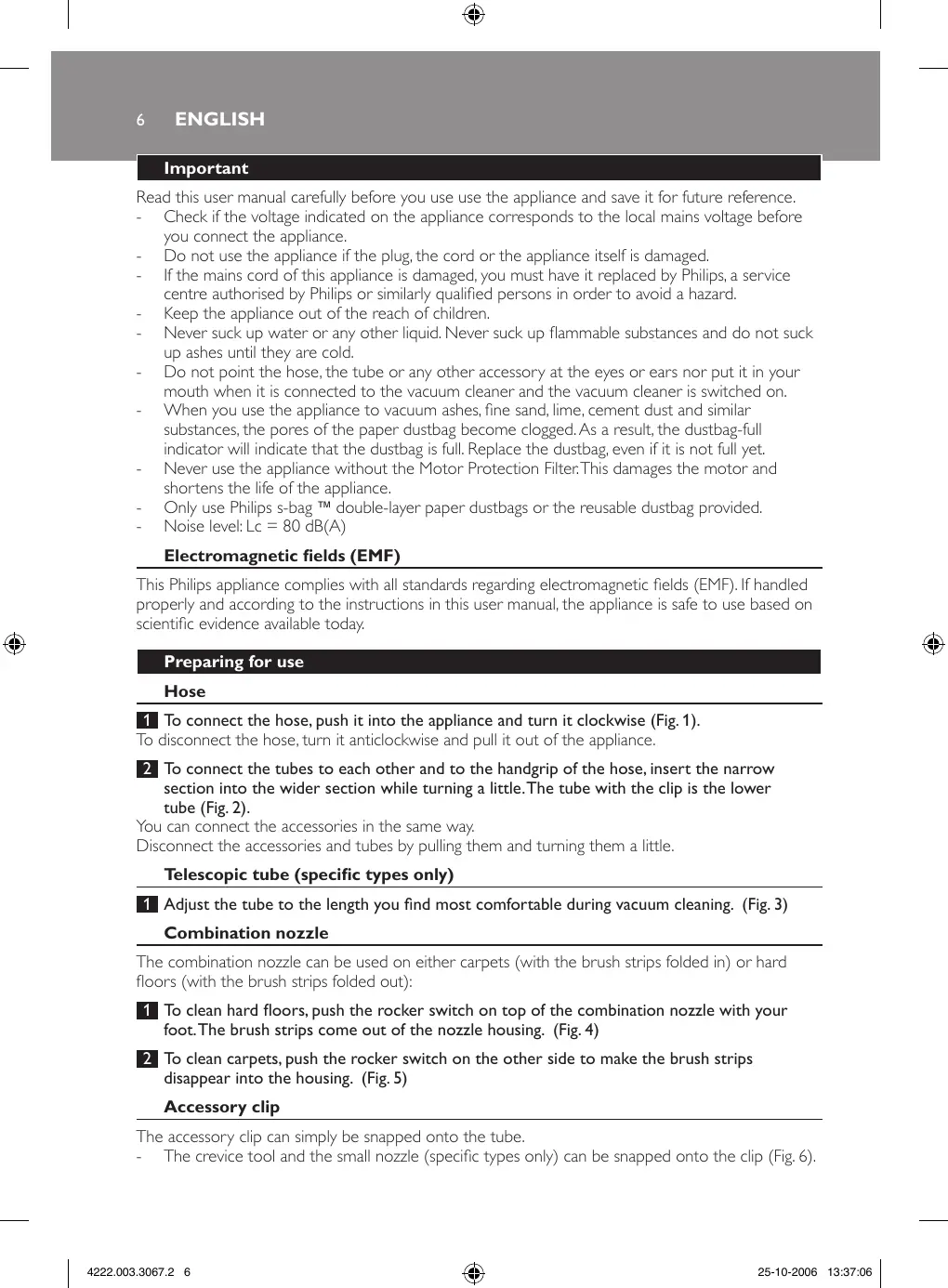 6 ENGLISH

Important

Read this user manual carefully before you use use the appliance and save it for future reference.
- Check if the voltage indicated on the appliance corresponds to the local mains voltage before you connect the appliance.
- Do not use the appliance if the plug, the cord or the appliance itself is damaged.
- If the mains cord of this appliance is damaged, you must have it replaced by Philips, a service centre authorised by Philips or similarly qualified persons in order to avoid a hazard.
- Keep the appliance out of the reach of children.
- Never suck up water or any other liquid. Never suck up flammable substances and do not suck up ashes until they are cold.
- Do not point the hose, the tube or any other accessory at the eyes or ears nor put it in your mouth when it is connected to the vacuum cleaner and the vacuum cleaner is switched on.
- When you use the appliance to vacuum ashes, fine sand, lime, cement dust and similar substances, the pores of the paper dustbag become clogged. As a result, the dustbag-full indicator will indicate that the dustbag is full. Replace the dustbag, even if it is not full yet.
- Never use the appliance without the Motor Protection Filter. This damages the motor and shortens the life of the appliance.
- Only use Philips s-bag ™ double-layer paper dustbags or the reusable dustbag provided.
- Noise level: Lc = 80 dB(A)

Electromagnetic fields (EMF)

This Philips appliance complies with all standards regarding electromagnetic fields (EMF). If handled properly and according to the instructions in this user manual, the appliance is safe to use based on scientific evidence available today.

Preparing for use

Hose

1 To connect the hose, push it into the appliance and turn it clockwise (Fig. 1).
To disconnect the hose, turn it anticlockwise and pull it out of the appliance.

2 To connect the tubes to each other and to the handgrip of the hose, insert the narrow section into the wider section while turning a little. The tube with the clip is the lower tube (Fig. 2).
You can connect the accessories in the same way.
Disconnect the accessories and tubes by pulling them and turning them a little.

Telescopic tube (specific types only)

1 Adjust the tube to the length you find most comfortable during vacuum cleaning. (Fig. 3)

Combination nozzle

The combination nozzle can be used on either carpets (with the brush strips folded in) or hard floors (with the brush strips folded out):

1 To clean hard floors, push the rocker switch on top of the combination nozzle with your foot. The brush strips come out of the nozzle housing. (Fig. 4)

2 To clean carpets, push the rocker switch on the other side to make the brush strips disappear into the housing. (Fig. 5)

Accessory clip

The accessory clip can simply be snapped onto the tube.
- The crevice tool and the small nozzle (specific types only) can be snapped onto the clip (Fig. 6).

4222.003.3067.2 6 25-10-2006 13:37:06